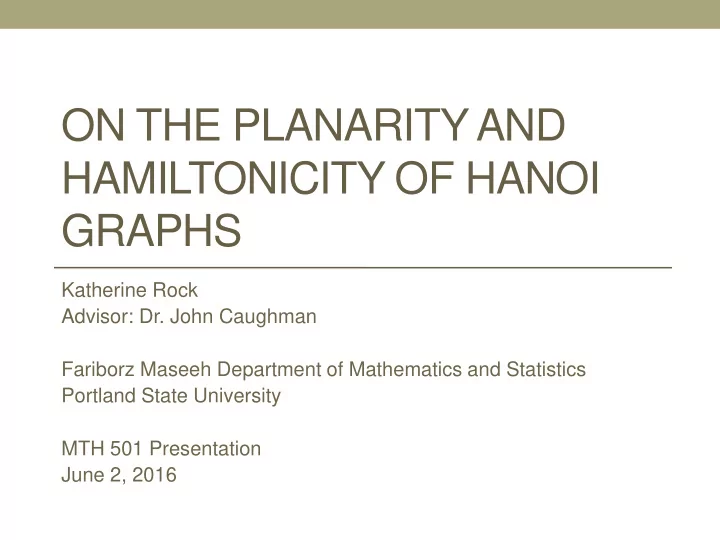 ON THE PLANARITY AND HAMILTONICITY OF HANOI GRAPHS

Katherine Rock
Advisor: Dr. John Caughman

Fariborz Maseeh Department of Mathematics and Statistics
Portland State University

MTH 501 Presentation
June 2, 2016